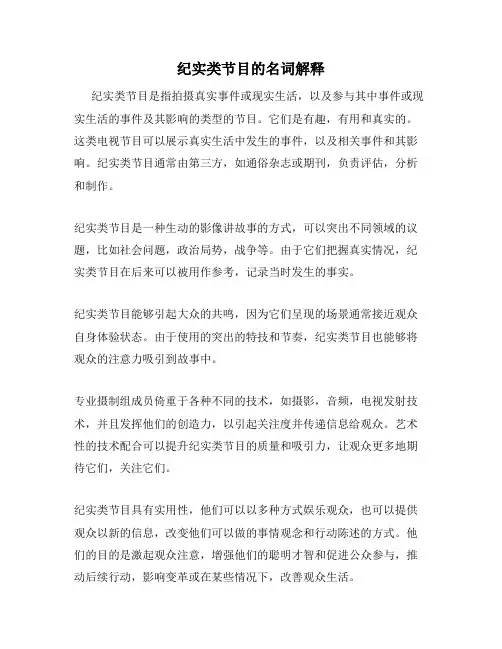 纪实类节目的名词解释

纪实类节目是指拍摄真实事件或现实生活，以及参与其中事件或现实生活的事件及其影响的类型的节目。它们是有趣，有用和真实的。这类电视节目可以展示真实生活中发生的事件，以及相关事件和其影响。纪实类节目通常由第三方，如通俗杂志或期刊，负责评估，分析和制作。

纪实类节目是一种生动的影像讲故事的方式，可以突出不同领域的议题，比如社会问题，政治局势，战争等。由于它们把握真实情况，纪实类节目在后来可以被用作参考，记录当时发生的事实。

纪实类节目能够引起大众的共鸣，因为它们呈现的场景通常接近观众自身体验状态。由于使用的突出的特技和节奏，纪实类节目也能够将观众的注意力吸引到故事中。

专业摄制组成员倚重于各种不同的技术，如摄影，音频，电视发射技术，并且发挥他们的创造力，以引起关注度并传递信息给观众。艺术性的技术配合可以提升纪实类节目的质量和吸引力，让观众更多地期待它们，关注它们。

纪实类节目具有实用性，他们可以以多种方式娱乐观众，也可以提供观众以新的信息，改变他们可以做的事情观念和行动陈述的方式。他们的目的是激起观众注意，增强他们的聪明才智和促进公众参与，推动后续行动，影响变革或在某些情况下，改善观众生活。